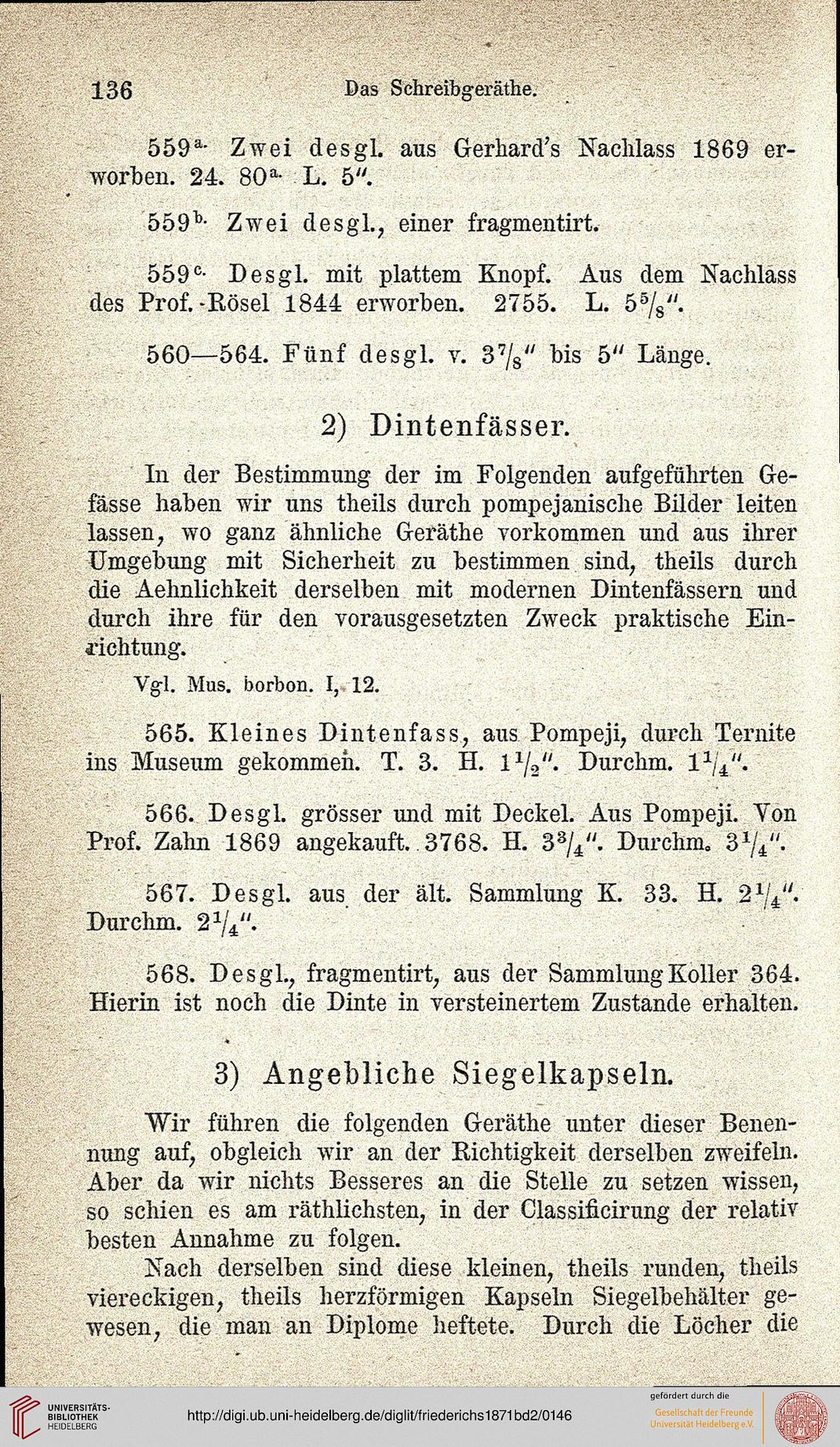 136 Das Schreibgeräthe.

559$^{a.}$ Zwei desgl. aus Gerhard's Nachlass 1869 erworben. 24. 80$^{a.}$ L. 5".

559$^{b.}$ Zwei desgl., einer fragmentirt.

559$^{c.}$ Desgl. mit plattem Knopf. Aus dem Nachlass des Prof. Rösel 1844 erworben. 2755. L. $5\frac{5}{8}$".

560—564. Fünf desgl. v. $3\frac{7}{8}$" bis 5" Länge.

2) Dintenfässer.

In der Bestimmung der im Folgenden aufgeführten Gefässe haben wir uns theils durch pompejanische Bilder leiten lassen, wo ganz ähnliche Geräthe vorkommen und aus ihrer Umgebung mit Sicherheit zu bestimmen sind, theils durch die Aehnlichkeit derselben mit modernen Dintenfässern und durch ihre für den vorausgesetzten Zweck praktische Einrichtung.

Vgl. Mus. borbon. I, 12.

565. Kleines Dintenfass, aus Pompeji, durch Ternite ins Museum gekommen. T. 3. H. $1\frac{1}{2}$". Durchm. $1\frac{1}{4}$".

566. Desgl. grösser und mit Deckel. Aus Pompeji. Von Prof. Zahn 1869 angekauft. 3768. H. $3\frac{3}{4}$". Durchm. $3\frac{1}{4}$".

567. Desgl. aus der ält. Sammlung K. 33. H. $2\frac{1}{4}$". Durchm. $2\frac{1}{4}$".

568. Desgl., fragmentirt, aus der Sammlung Koller 364. Hierin ist noch die Dinte in versteinertem Zustande erhalten.

3) Angebliche Siegelkapseln.

Wir führen die folgenden Geräthe unter dieser Benennung auf, obgleich wir an der Richtigkeit derselben zweifeln. Aber da wir nichts Besseres an die Stelle zu setzen wissen, so schien es am räthlichsten, in der Classificirung der relativ besten Annahme zu folgen.

Nach derselben sind diese kleinen, theils runden, theils viereckigen, theils herzförmigen Kapseln Siegelbehälter gewesen, die man an Diplome heftete. Durch die Löcher die

UNIVERSITÄTS-BIBLIOTHEK HEIDELBERG
http://digi.ub.uni-heidelberg.de/diglit/friederichs1871bd2/0146
gefördert durch die
Gesellschaft der Freunde Universität Heidelberg e.V.